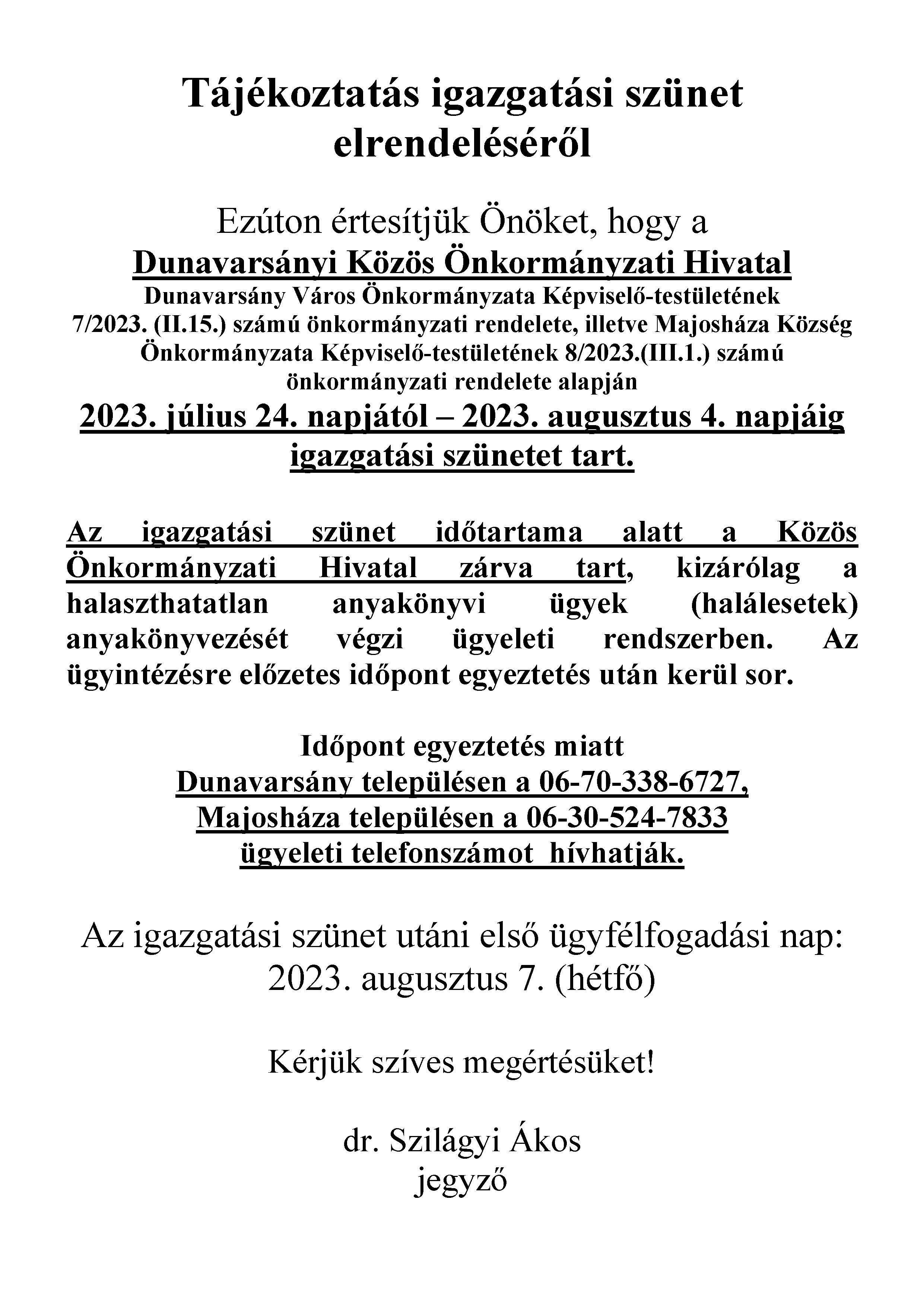 Tájékoztatás igazgatási szünet elrendeléséről

Ezúton értesítjük Önöket, hogy a
Dunavarsányi Közös Önkormányzati Hivatal
Dunavarsány Város Önkormányzata Képviselő-testületének 7/2023. (II.15.) számú önkormányzati rendelete, illetve Majosháza Község Önkormányzata Képviselő-testületének 8/2023.(III.1.) számú önkormányzati rendelete alapján
2023. július 24. napjától – 2023. augusztus 4. napjáig igazgatási szünetet tart.

Az igazgatási szünet időtartama alatt a Közös Önkormányzati Hivatal zárva tart, kizárólag a halaszthatatlan anyakönyvi ügyek (halálesetek) anyakönyvezését végzi ügyeleti rendszerben. Az ügyintézésre előzetes időpont egyeztetés után kerül sor.

Időpont egyeztetés miatt
Dunavarsány településen a 06-70-338-6727,
Majosháza településen a 06-30-524-7833
ügyeleti telefonszámot hívhatják.

Az igazgatási szünet utáni első ügyfélfogadási nap:
2023. augusztus 7. (hétfő)

Kérjük szíves megértésüket!

dr. Szilágyi Ákos
jegyző